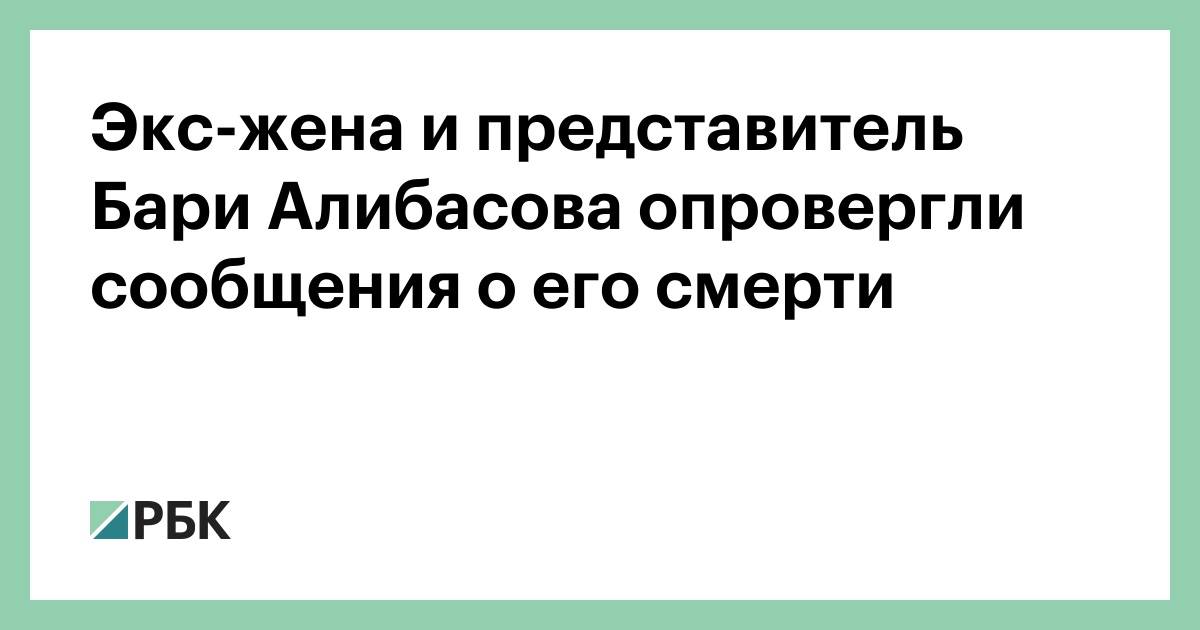 Экс-жена и представитель Бари Алибасова опровергли сообщения о его смерти

РБК